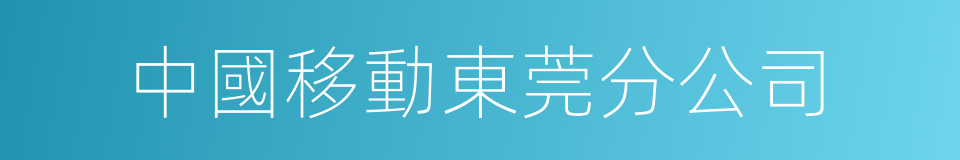 中國移動東莞分公司